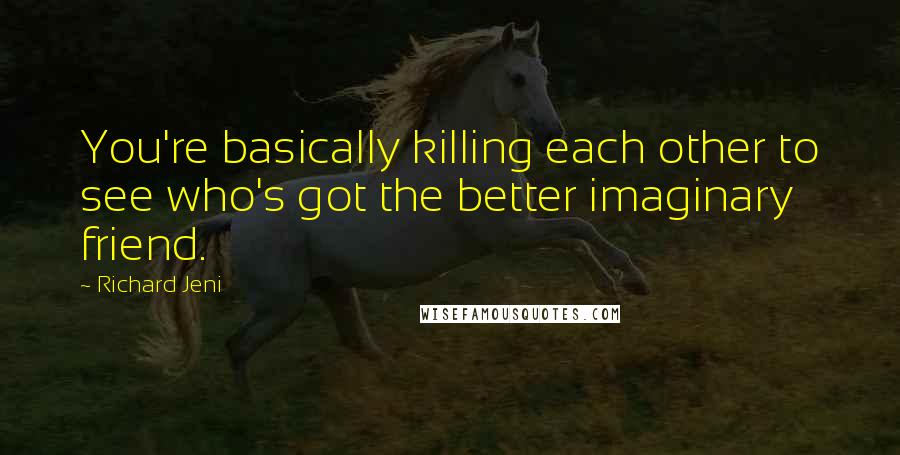 You're basically killing each other to see who's got the better imaginary friend.

~ Richard Jeni

WISEFAMOUSQUOTES.COM